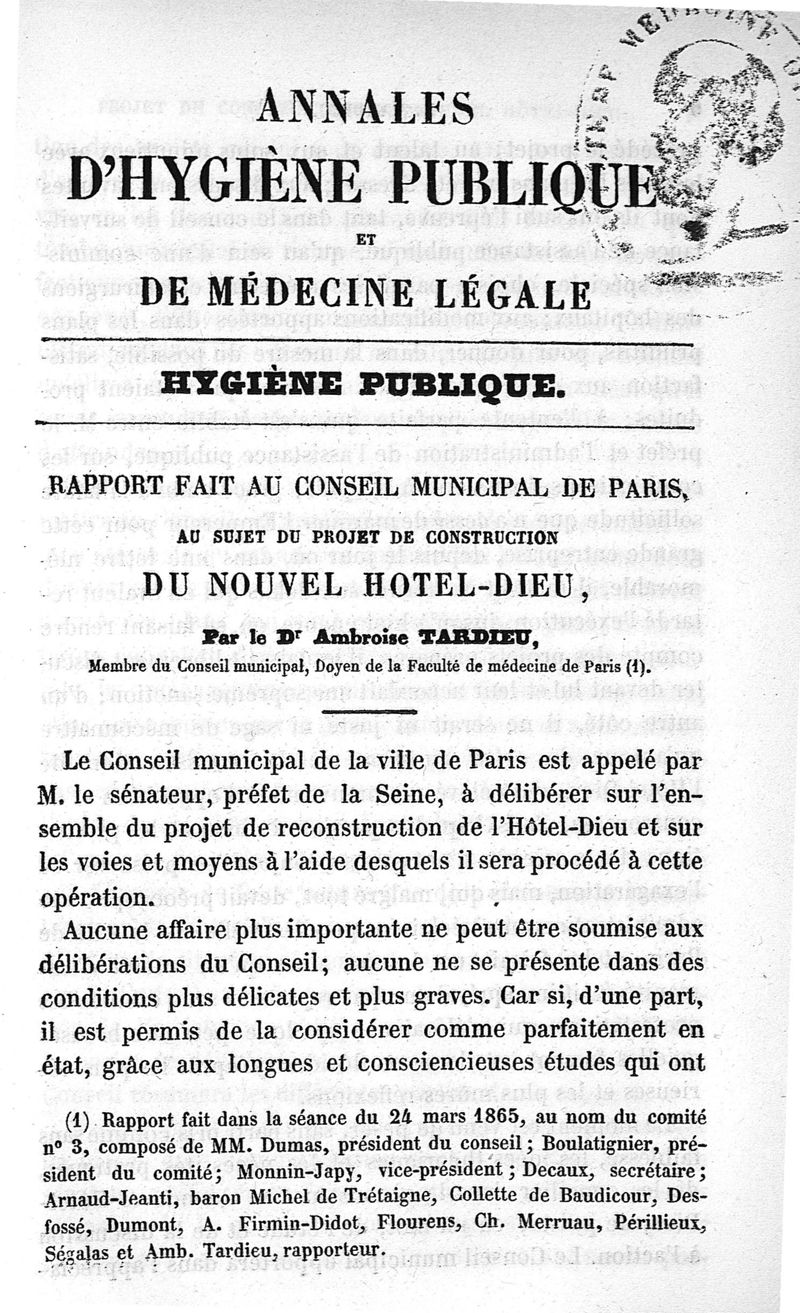 ANNALES
D'HYGIÈNE PUBLIQUE
ET
DE MÉDECINE LÉGALE

HYGIÈNE PUBLIQUE.

RAPPORT FAIT AU CONSEIL MUNICIPAL DE PARIS,
AU SUJET DU PROJET DE CONSTRUCTION
DU NOUVEL HOTEL-DIEU,
Par le Dr Ambroise TARDIEU,
Membre du Conseil municipal, Doyen de la Faculté de médecine de Paris (1).

Le Conseil municipal de la ville de Paris est appelé par M. le sénateur, préfet de la Seine, à délibérer sur l'ensemble du projet de reconstruction de l'Hôtel-Dieu et sur les voies et moyens à l'aide desquels il sera procédé à cette opération.

Aucune affaire plus importante ne peut être soumise aux délibérations du Conseil; aucune ne se présente dans des conditions plus délicates et plus graves. Car si, d'une part, il est permis de la considérer comme parfaitement en état, grâce aux longues et consciencieuses études qui ont

(1) Rapport fait dans la séance du 24 mars 1865, au nom du comité n° 3, composé de MM. Dumas, président du conseil; Boulatignier, président du comité; Monnin-Japy, vice-président; Decaux, secrétaire; Arnaud-Jeanti, baron Michel de Trétaigne, Collette de Baudicour, Desfossé, Dumont, A. Firmin-Didot, Flourens, Ch. Merruau, Périllieux, Ségalas et Amb. Tardieu, rapporteur.